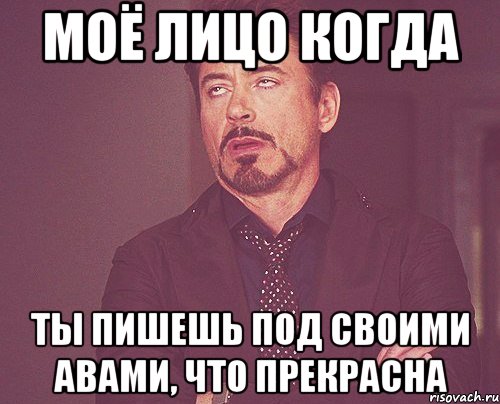 МОЁ ЛИЦО КОГДА

ТЫ ПИШЕШЬ ПОД СВОИМИ АВАМИ, ЧТО ПРЕКРАСНА

risovach.ru